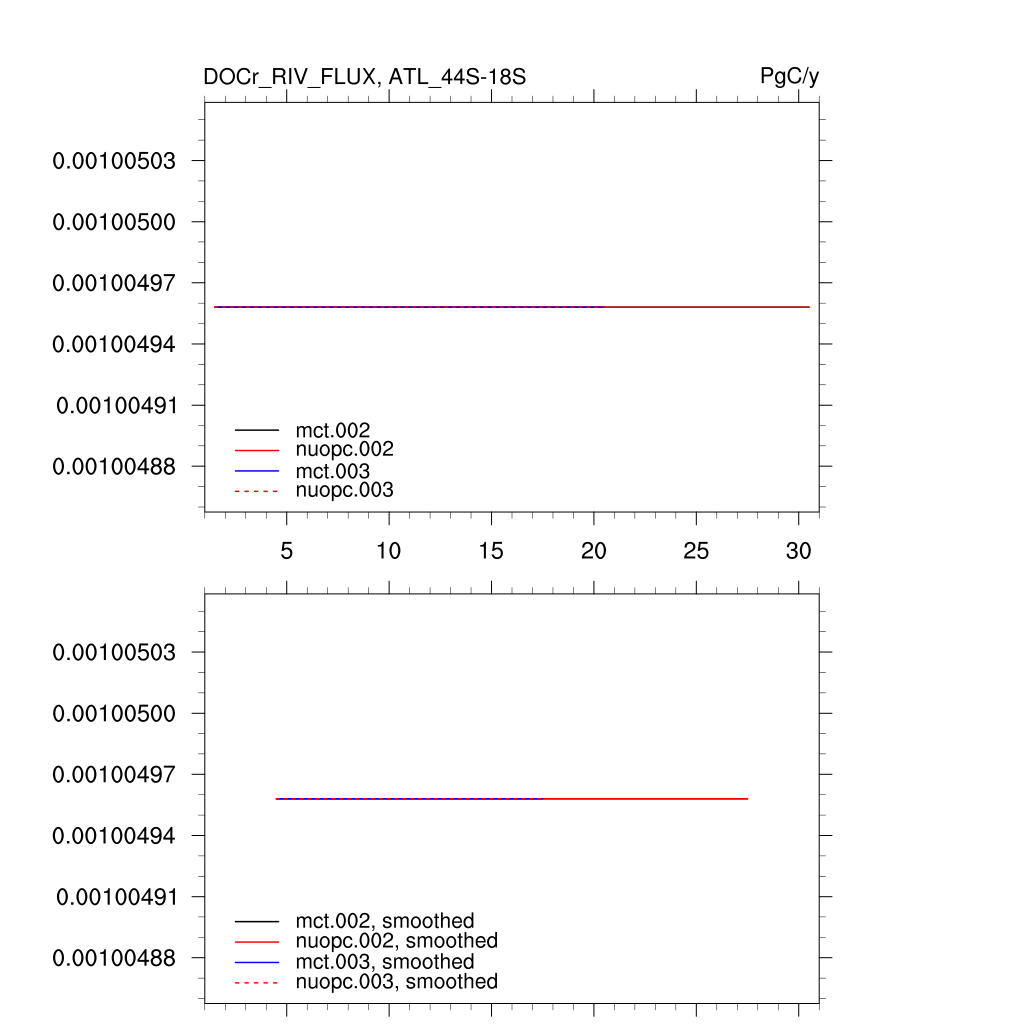 DOCr_RIV_FLUX, ATL_44S-18S

PgC/y

0.00100503
0.00100500
0.00100497
0.00100494
0.00100491
0.00100488

mct.002
nuopc.002
mct.003
nuopc.003

5
10
15
20
25
30

0.00100503
0.00100500
0.00100497
0.00100494
0.00100491
0.00100488

mct.002, smoothed
nuopc.002, smoothed
mct.003, smoothed
nuopc.003, smoothed